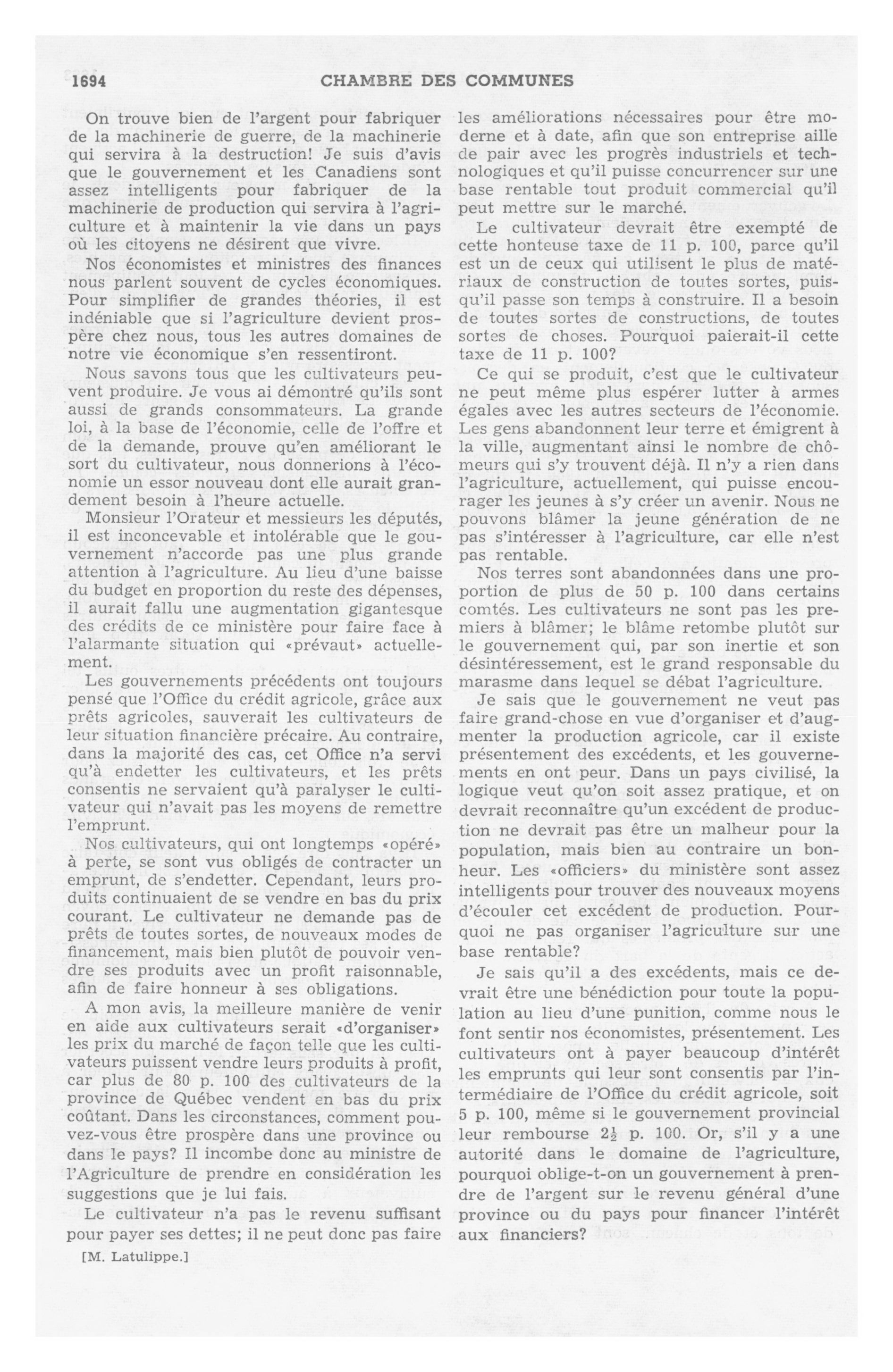 1694 CHAMBRE DES COMMUNES

On trouve bien de l'argent pour fabriquer de la machinerie de guerre, de la machinerie qui servira à la destruction! Je suis d'avis que le gouvernement et les Canadiens sont assez intelligents pour fabriquer de la machinerie de production qui servira à l'agriculture et à maintenir la vie dans un pays où les citoyens ne désirent que vivre.

Nos économistes et ministres des finances nous parlent souvent de cycles économiques. Pour simplifier de grandes théories, il est indéniable que si l'agriculture devient prospère chez nous, tous les autres domaines de notre vie économique s'en ressentiront.

Nous savons tous que les cultivateurs peuvent produire. Je vous ai démontré qu'ils sont aussi de grands consommateurs. La grande loi, à la base de l'économie, celle de l'offre et de la demande, prouve qu'en améliorant le sort du cultivateur, nous donnerions à l'économie un essor nouveau dont elle aurait grandement besoin à l'heure actuelle.

Monsieur l'Orateur et messieurs les députés, il est inconcevable et intolérable que le gouvernement n'accorde pas une plus grande attention à l'agriculture. Au lieu d'une baisse du budget en proportion du reste des dépenses, il aurait fallu une augmentation gigantesque des crédits de ce ministère pour faire face à l'alarmante situation qui «prévaut» actuellement.

Les gouvernements précédents ont toujours pensé que l'Office du crédit agricole, grâce aux prêts agricoles, sauverait les cultivateurs de leur situation financière précaire. Au contraire, dans la majorité des cas, cet Office n'a servi qu'à endetter les cultivateurs, et les prêts consentis ne servaient qu'à paralyser le cultivateur qui n'avait pas les moyens de remettre l'emprunt.

Nos cultivateurs, qui ont longtemps «opéré» à perte, se sont vus obligés de contracter un emprunt, de s'endetter. Cependant, leurs produits continuaient de se vendre en bas du prix courant. Le cultivateur ne demande pas de prêts de toutes sortes, de nouveaux modes de financement, mais bien plutôt de pouvoir vendre ses produits avec un profit raisonnable, afin de faire honneur à ses obligations.

A mon avis, la meilleure manière de venir en aide aux cultivateurs serait «d'organiser» les prix du marché de façon telle que les cultivateurs puissent vendre leurs produits à profit, car plus de 80 p. 100 des cultivateurs de la province de Québec vendent en bas du prix coûtant. Dans les circonstances, comment pouvez-vous être prospère dans une province ou dans le pays? Il incombe donc au ministre de l'Agriculture de prendre en considération les suggestions que je lui fais.

Le cultivateur n'a pas le revenu suffisant pour payer ses dettes; il ne peut donc pas faire

[M. Latulippe.]

les améliorations nécessaires pour être moderne et à date, afin que son entreprise aille de pair avec les progrès industriels et technologiques et qu'il puisse concurrencer sur une base rentable tout produit commercial qu'il peut mettre sur le marché.

Le cultivateur devrait être exempté de cette honteuse taxe de 11 p. 100, parce qu'il est un de ceux qui utilisent le plus de matériaux de construction de toutes sortes, puisqu'il passe son temps à construire. Il a besoin de toutes sortes de constructions, de toutes sortes de choses. Pourquoi paierait-il cette taxe de 11 p. 100?

Ce qui se produit, c'est que le cultivateur ne peut même plus espérer lutter à armes égales avec les autres secteurs de l'économie. Les gens abandonnent leur terre et émigrent à la ville, augmentant ainsi le nombre de chômeurs qui s'y trouvent déjà. Il n'y a rien dans l'agriculture, actuellement, qui puisse encourager les jeunes à s'y créer un avenir. Nous ne pouvons blâmer la jeune génération de ne pas s'intéresser à l'agriculture, car elle n'est pas rentable.

Nos terres sont abandonnées dans une proportion de plus de 50 p. 100 dans certains comtés. Les cultivateurs ne sont pas les premiers à blâmer; le blâme retombe plutôt sur le gouvernement qui, par son inertie et son désintéressement, est le grand responsable du marasme dans lequel se débat l'agriculture.

Je sais que le gouvernement ne veut pas faire grand-chose en vue d'organiser et d'augmenter la production agricole, car il existe présentement des excédents, et les gouvernements en ont peur. Dans un pays civilisé, la logique veut qu'on soit assez pratique, et on devrait reconnaître qu'un excédent de production ne devrait pas être un malheur pour la population, mais bien au contraire un bonheur. Les «officiers» du ministère sont assez intelligents pour trouver des nouveaux moyens d'écouler cet excédent de production. Pourquoi ne pas organiser l'agriculture sur une base rentable?

Je sais qu'il a des excédents, mais ce devrait être une bénédiction pour toute la population au lieu d'une punition, comme nous le font sentir nos économistes, présentement. Les cultivateurs ont à payer beaucoup d'intérêt les emprunts qui leur sont consentis par l'intermédiaire de l'Office du crédit agricole, soit 5 p. 100, même si le gouvernement provincial leur rembourse $2\frac{1}{2}$ p. 100. Or, s'il y a une autorité dans le domaine de l'agriculture, pourquoi oblige-t-on un gouvernement à prendre de l'argent sur le revenu général d'une province ou du pays pour financer l'intérêt aux financiers?